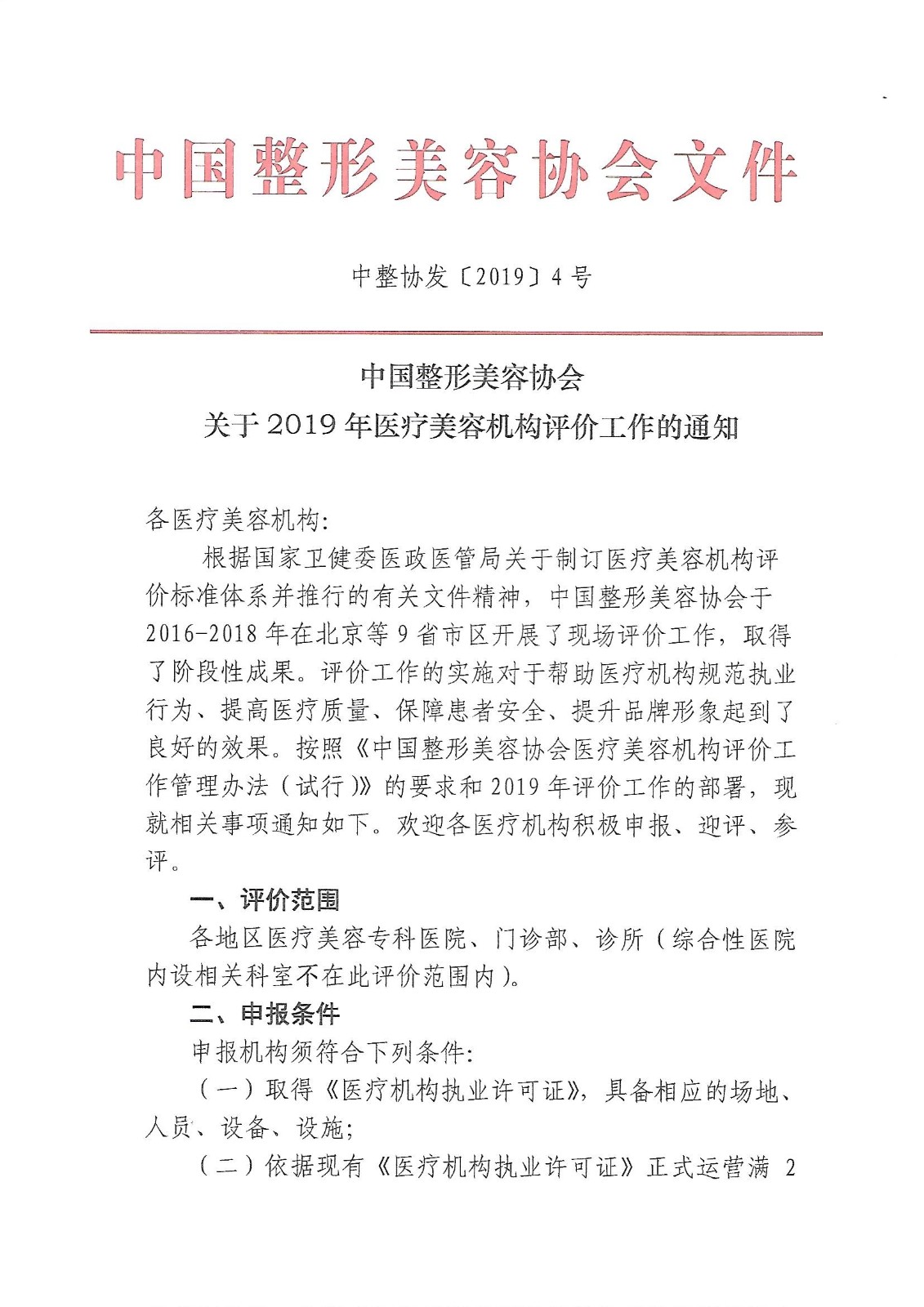 中国整形美容协会文件

中整协发〔2019〕4号

中国整形美容协会
关于2019年医疗美容机构评价工作的通知

各医疗美容机构:

根据国家卫健委医政医管局关于制订医疗美容机构评价标准体系并推行的有关文件精神，中国整形美容协会于2016-2018年在北京等9省市区开展了现场评价工作，取得了阶段性成果。评价工作的实施对于帮助医疗机构规范执业行为、提高医疗质量、保障患者安全、提升品牌形象起到了良好的效果。按照《中国整形美容协会医疗美容机构评价工作管理办法（试行）》的要求和2019年评价工作的部署，现就相关事项通知如下。欢迎各医疗机构积极申报、迎评、参评。

一、评价范围

各地区医疗美容专科医院、门诊部、诊所（综合性医院内设相关科室不在此评价范围内）。

二、申报条件

申报机构须符合下列条件:

（一）取得《医疗机构执业许可证》，具备相应的场地、人员、设备、设施;

（二）依据现有《医疗机构执业许可证》正式运营满 2